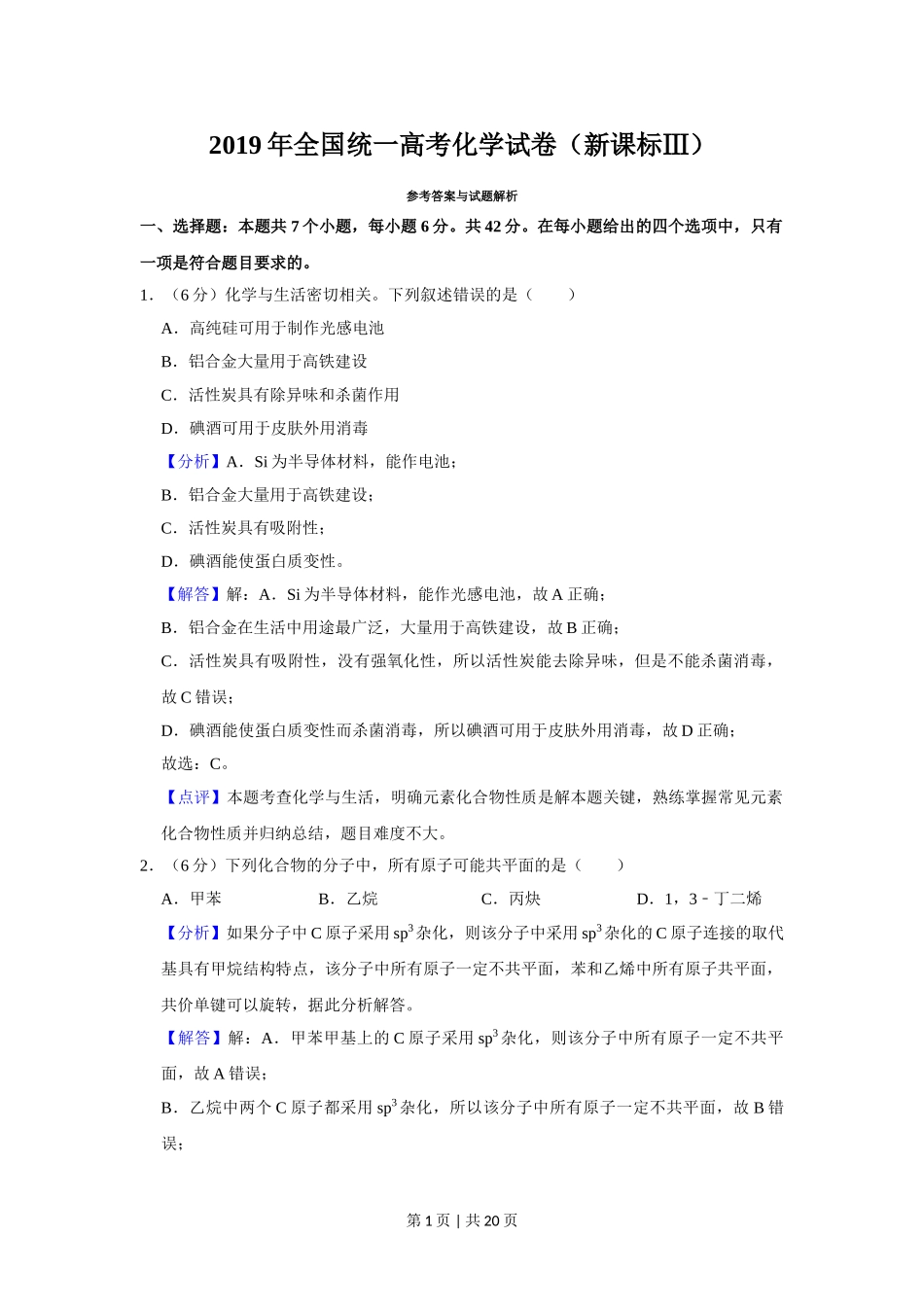 2019年全国统一高考化学试卷（新课标Ⅲ）

参考答案与试题解析

一、选择题：本题共7个小题，每小题6分。共42分。在每小题给出的四个选项中，只有一项是符合题目要求的。

1．（6分）化学与生活密切相关。下列叙述错误的是（　　）

A．高纯硅可用于制作光感电池

B．铝合金大量用于高铁建设

C．活性炭具有除异味和杀菌作用

D．碘酒可用于皮肤外用消毒

【分析】A．Si为半导体材料，能作电池；

B．铝合金大量用于高铁建设；

C．活性炭具有吸附性；

D．碘酒能使蛋白质变性。

【解答】解：A．Si为半导体材料，能作光感电池，故A正确；

B．铝合金在生活中用途最广泛，大量用于高铁建设，故B正确；

C．活性炭具有吸附性，没有强氧化性，所以活性炭能去除异味，但是不能杀菌消毒，故C错误；

D．碘酒能使蛋白质变性而杀菌消毒，所以碘酒可用于皮肤外用消毒，故D正确；

故选：C。

【点评】本题考查化学与生活，明确元素化合物性质是解本题关键，熟练掌握常见元素化合物性质并归纳总结，题目难度不大。

2．（6分）下列化合物的分子中，所有原子可能共平面的是（　　）

A．甲苯　　B．乙烷　　C．丙炔　　D．1，3﹣丁二烯

【分析】如果分子中C原子采用$sp^3$杂化，则该分子中采用$sp^3$杂化的C原子连接的取代基具有甲烷结构特点，该分子中所有原子一定不共平面，苯和乙烯中所有原子共平面，共价单键可以旋转，据此分析解答。

【解答】解：A．甲苯甲基上的C原子采用$sp^3$杂化，则该分子中所有原子一定不共平面，故A错误；

B．乙烷中两个C原子都采用$sp^3$杂化，所以该分子中所有原子一定不共平面，故B错误；

第1页｜共20页